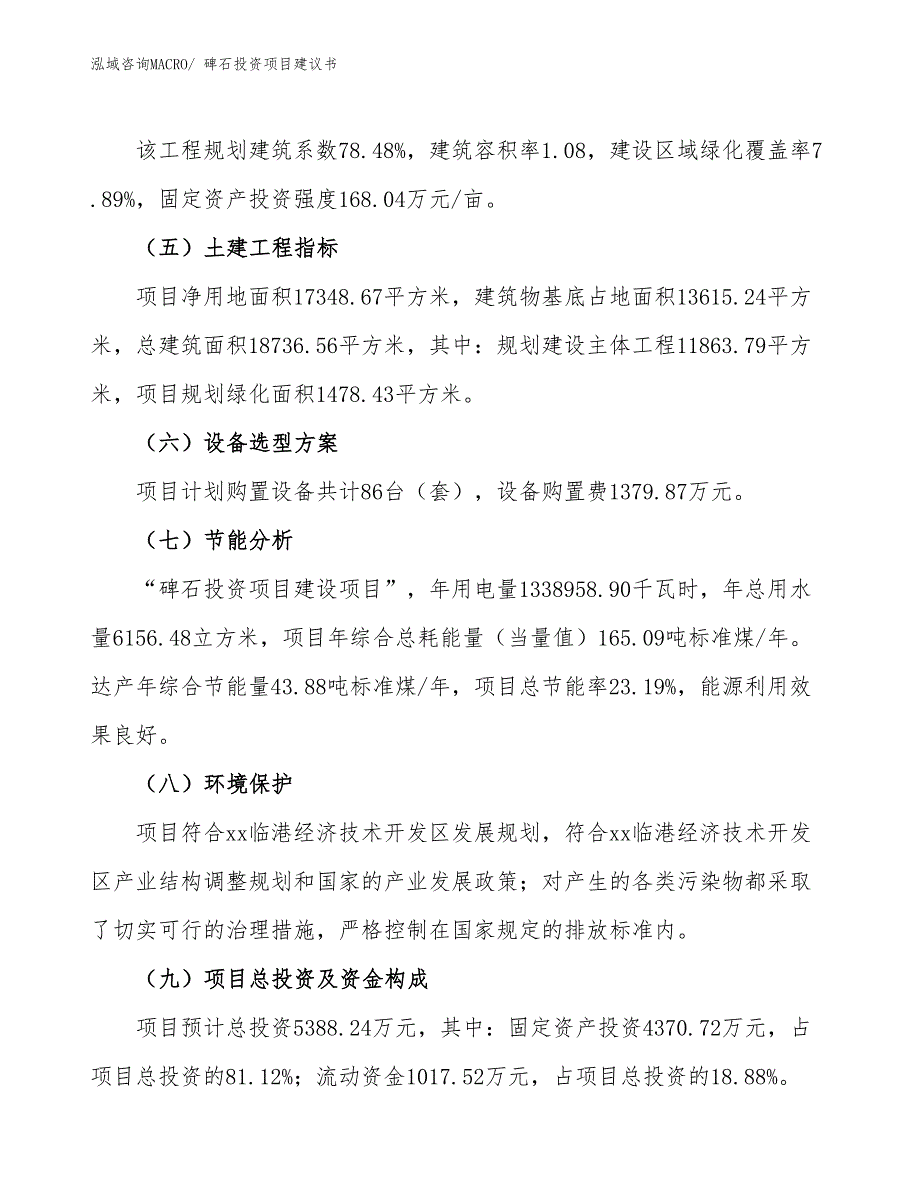 泓域咨询MACRO/ 碑石投资项目建议书

该工程规划建筑系数78.48%，建筑容积率1.08，建设区域绿化覆盖率7.89%，固定资产投资强度168.04万元/亩。

（五）土建工程指标

项目净用地面积17348.67平方米，建筑物基底占地面积13615.24平方米，总建筑面积18736.56平方米，其中：规划建设主体工程11863.79平方米，项目规划绿化面积1478.43平方米。

（六）设备选型方案

项目计划购置设备共计86台（套），设备购置费1379.87万元。

（七）节能分析

“碑石投资项目建设项目”，年用电量1338958.90千瓦时，年总用水量6156.48立方米，项目年综合总耗能量（当量值）165.09吨标准煤/年。达产年综合节能量43.88吨标准煤/年，项目总节能率23.19%，能源利用效果良好。

（八）环境保护

项目符合xx临港经济技术开发区发展规划，符合xx临港经济技术开发区产业结构调整规划和国家的产业发展政策；对产生的各类污染物都采取了切实可行的治理措施，严格控制在国家规定的排放标准内。

（九）项目总投资及资金构成

项目预计总投资5388.24万元，其中：固定资产投资4370.72万元，占项目总投资的81.12%；流动资金1017.52万元，占项目总投资的18.88%。